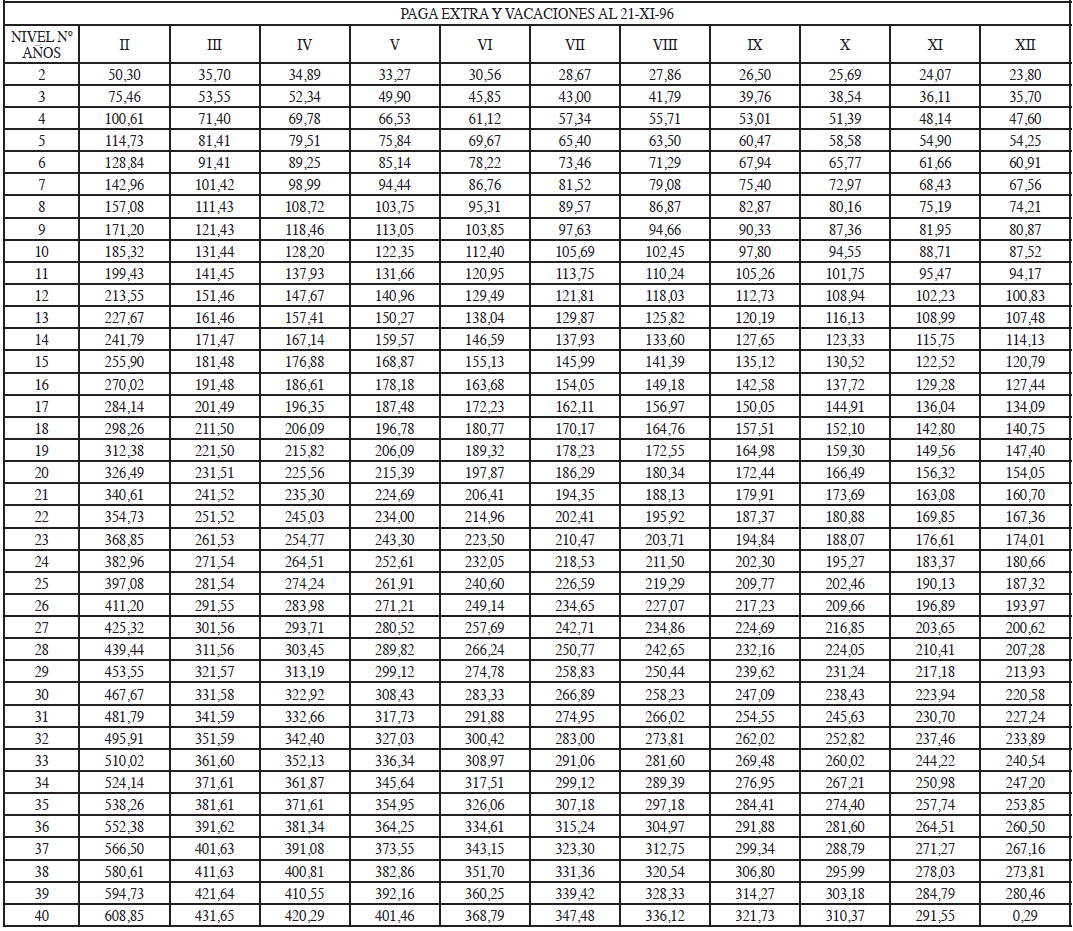 PAGA EXTRA Y VACACIONES AL 21-XI-96

| NIVEL Nº AÑOS | II | III | IV | V | VI | VII | VIII | IX | X | XI | XII |
|---|---|---|---|---|---|---|---|---|---|---|---|
| 2 | 50,30 | 35,70 | 34,89 | 33,27 | 30,56 | 28,67 | 27,86 | 26,50 | 25,69 | 24,07 | 23,80 |
| 3 | 75,46 | 53,55 | 52,34 | 49,90 | 45,85 | 43,00 | 41,79 | 39,76 | 38,54 | 36,11 | 35,70 |
| 4 | 100,61 | 71,40 | 69,78 | 66,53 | 61,12 | 57,34 | 55,71 | 53,01 | 51,39 | 48,14 | 47,60 |
| 5 | 114,73 | 81,41 | 79,51 | 75,84 | 69,67 | 65,40 | 63,50 | 60,47 | 58,58 | 54,90 | 54,25 |
| 6 | 128,84 | 91,41 | 89,25 | 85,14 | 78,22 | 73,46 | 71,29 | 67,94 | 65,77 | 61,66 | 60,91 |
| 7 | 142,96 | 101,42 | 98,99 | 94,44 | 86,76 | 81,52 | 79,08 | 75,40 | 72,97 | 68,43 | 67,56 |
| 8 | 157,08 | 111,43 | 108,72 | 103,75 | 95,31 | 89,57 | 86,87 | 82,87 | 80,16 | 75,19 | 74,21 |
| 9 | 171,20 | 121,43 | 118,46 | 113,05 | 103,85 | 97,63 | 94,66 | 90,33 | 87,36 | 81,95 | 80,87 |
| 10 | 185,32 | 131,44 | 128,20 | 122,35 | 112,40 | 105,69 | 102,45 | 97,80 | 94,55 | 88,71 | 87,52 |
| 11 | 199,43 | 141,45 | 137,93 | 131,66 | 120,95 | 113,75 | 110,24 | 105,26 | 101,75 | 95,47 | 94,17 |
| 12 | 213,55 | 151,46 | 147,67 | 140,96 | 129,49 | 121,81 | 118,03 | 112,73 | 108,94 | 102,23 | 100,83 |
| 13 | 227,67 | 161,46 | 157,41 | 150,27 | 138,04 | 129,87 | 125,82 | 120,19 | 116,13 | 108,99 | 107,48 |
| 14 | 241,79 | 171,47 | 167,14 | 159,57 | 146,59 | 137,93 | 133,60 | 127,65 | 123,33 | 115,75 | 114,13 |
| 15 | 255,90 | 181,48 | 176,88 | 168,87 | 155,13 | 145,99 | 141,39 | 135,12 | 130,52 | 122,52 | 120,79 |
| 16 | 270,02 | 191,48 | 186,61 | 178,18 | 163,68 | 154,05 | 149,18 | 142,58 | 137,72 | 129,28 | 127,44 |
| 17 | 284,14 | 201,49 | 196,35 | 187,48 | 172,23 | 162,11 | 156,97 | 150,05 | 144,91 | 136,04 | 134,09 |
| 18 | 298,26 | 211,50 | 206,09 | 196,78 | 180,77 | 170,17 | 164,76 | 157,51 | 152,10 | 142,80 | 140,75 |
| 19 | 312,38 | 221,50 | 215,82 | 206,09 | 189,32 | 178,23 | 172,55 | 164,98 | 159,30 | 149,56 | 147,40 |
| 20 | 326,49 | 231,51 | 225,56 | 215,39 | 197,87 | 186,29 | 180,34 | 172,44 | 166,49 | 156,32 | 154,05 |
| 21 | 340,61 | 241,52 | 235,30 | 224,69 | 206,41 | 194,35 | 188,13 | 179,91 | 173,69 | 163,08 | 160,70 |
| 22 | 354,73 | 251,52 | 245,03 | 234,00 | 214,96 | 202,41 | 195,92 | 187,37 | 180,88 | 169,85 | 167,36 |
| 23 | 368,85 | 261,53 | 254,77 | 243,30 | 223,50 | 210,47 | 203,71 | 194,84 | 188,07 | 176,61 | 174,01 |
| 24 | 382,96 | 271,54 | 264,51 | 252,61 | 232,05 | 218,53 | 211,50 | 202,30 | 195,27 | 183,37 | 180,66 |
| 25 | 397,08 | 281,54 | 274,24 | 261,91 | 240,60 | 226,59 | 219,29 | 209,77 | 202,46 | 190,13 | 187,32 |
| 26 | 411,20 | 291,55 | 283,98 | 271,21 | 249,14 | 234,65 | 227,07 | 217,23 | 209,66 | 196,89 | 193,97 |
| 27 | 425,32 | 301,56 | 293,71 | 280,52 | 257,69 | 242,71 | 234,86 | 224,69 | 216,85 | 203,65 | 200,62 |
| 28 | 439,44 | 311,56 | 303,45 | 289,82 | 266,24 | 250,77 | 242,65 | 232,16 | 224,05 | 210,41 | 207,28 |
| 29 | 453,55 | 321,57 | 313,19 | 299,12 | 274,78 | 258,83 | 250,44 | 239,62 | 231,24 | 217,18 | 213,93 |
| 30 | 467,67 | 331,58 | 322,92 | 308,43 | 283,33 | 266,89 | 258,23 | 247,09 | 238,43 | 223,94 | 220,58 |
| 31 | 481,79 | 341,59 | 332,66 | 317,73 | 291,88 | 274,95 | 266,02 | 254,55 | 245,63 | 230,70 | 227,24 |
| 32 | 495,91 | 351,59 | 342,40 | 327,03 | 300,42 | 283,00 | 273,81 | 262,02 | 252,82 | 237,46 | 233,89 |
| 33 | 510,02 | 361,60 | 352,13 | 336,34 | 308,97 | 291,06 | 281,60 | 269,48 | 260,02 | 244,22 | 240,54 |
| 34 | 524,14 | 371,61 | 361,87 | 345,64 | 317,51 | 299,12 | 289,39 | 276,95 | 267,21 | 250,98 | 247,20 |
| 35 | 538,26 | 381,61 | 371,61 | 354,95 | 326,06 | 307,18 | 297,18 | 284,41 | 274,40 | 257,74 | 253,85 |
| 36 | 552,38 | 391,62 | 381,34 | 364,25 | 334,61 | 315,24 | 304,97 | 291,88 | 281,60 | 264,51 | 260,50 |
| 37 | 566,50 | 401,63 | 391,08 | 373,55 | 343,15 | 323,30 | 312,75 | 299,34 | 288,79 | 271,27 | 267,16 |
| 38 | 580,61 | 411,63 | 400,81 | 382,86 | 351,70 | 331,36 | 320,54 | 306,80 | 295,99 | 278,03 | 273,81 |
| 39 | 594,73 | 421,64 | 410,55 | 392,16 | 360,25 | 339,42 | 328,33 | 314,27 | 303,18 | 284,79 | 280,46 |
| 40 | 608,85 | 431,65 | 420,29 | 401,46 | 368,79 | 347,48 | 336,12 | 321,73 | 310,37 | 291,55 | 0,29 |